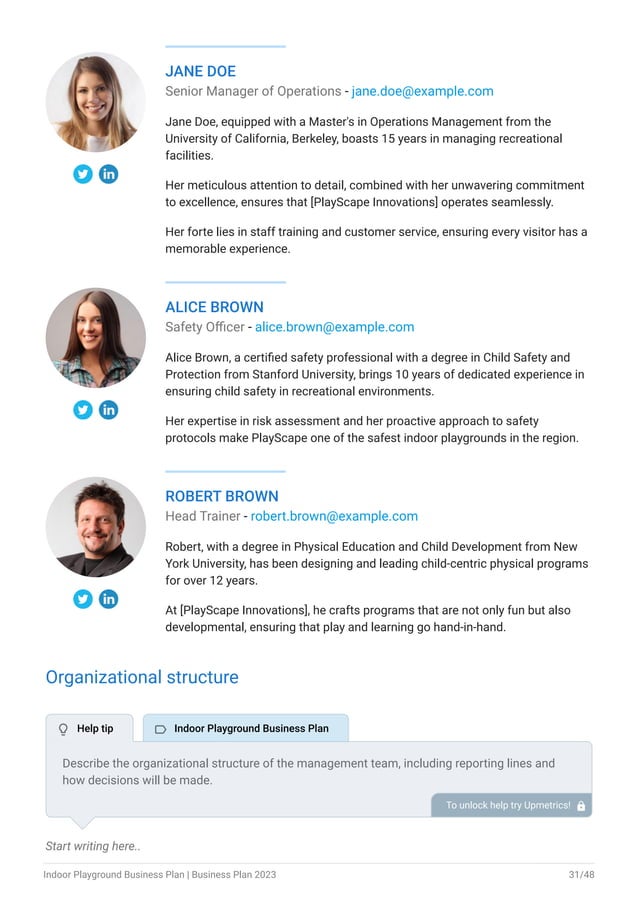 JANE DOE

Senior Manager of Operations - jane.doe@example.com

Jane Doe, equipped with a Master's in Operations Management from the University of California, Berkeley, boasts 15 years in managing recreational facilities.

Her meticulous attention to detail, combined with her unwavering commitment to excellence, ensures that [PlayScape Innovations] operates seamlessly.

Her forte lies in staff training and customer service, ensuring every visitor has a memorable experience.

ALICE BROWN

Safety Officer - alice.brown@example.com

Alice Brown, a certified safety professional with a degree in Child Safety and Protection from Stanford University, brings 10 years of dedicated experience in ensuring child safety in recreational environments.

Her expertise in risk assessment and her proactive approach to safety protocols make PlayScape one of the safest indoor playgrounds in the region.

ROBERT BROWN

Head Trainer - robert.brown@example.com

Robert, with a degree in Physical Education and Child Development from New York University, has been designing and leading child-centric physical programs for over 12 years.

At [PlayScape Innovations], he crafts programs that are not only fun but also developmental, ensuring that play and learning go hand-in-hand.

Organizational structure

Help tip

Indoor Playground Business Plan

Describe the organizational structure of the management team, including reporting lines and how decisions will be made.

To unlock help try Upmetrics!

Start writing here..

Indoor Playground Business Plan | Business Plan 2023

31/48